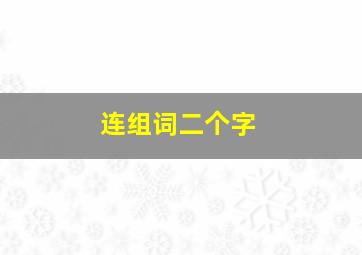 连组词二个字